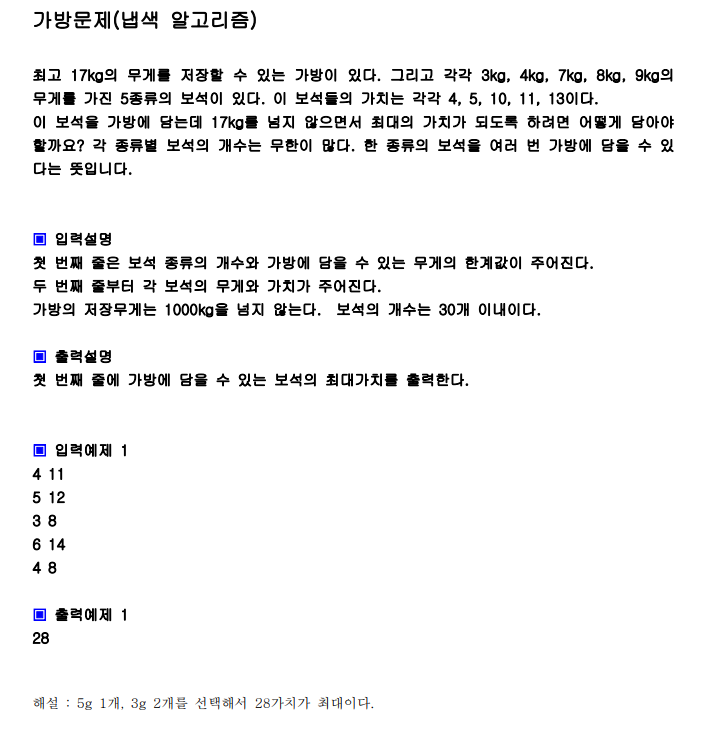 가방문제(냅색 알고리즘)

최고 17kg의 무게를 저장할 수 있는 가방이 있다. 그리고 각각 3kg, 4kg, 7kg, 8kg, 9kg의 무게를 가진 5종류의 보석이 있다. 이 보석들의 가치는 각각 4, 5, 10, 11, 13이다.
이 보석을 가방에 담는데 17kg를 넘지 않으면서 최대의 가치가 되도록 하려면 어떻게 담아야 할까요? 각 종류별 보석의 개수는 무한이 많다. 한 종류의 보석을 여러 번 가방에 담을 수 있다는 뜻입니다.

▣ 입력설명
첫 번째 줄은 보석 종류의 개수와 가방에 담을 수 있는 무게의 한계값이 주어진다.
두 번째 줄부터 각 보석의 무게와 가치가 주어진다.
가방의 저장무게는 1000kg을 넘지 않는다. 보석의 개수는 30개 이내이다.

▣ 출력설명
첫 번째 줄에 가방에 담을 수 있는 보석의 최대가치를 출력한다.

▣ 입력예제 1
4 11
5 12
3 8
6 14
4 8

▣ 출력예제 1
28

해설 : 5g 1개, 3g 2개를 선택해서 28가치가 최대이다.